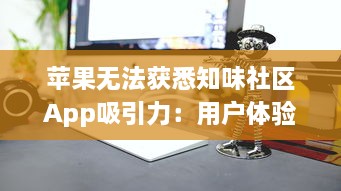 苹果无法获悉知味社区App吸引力：用户体验